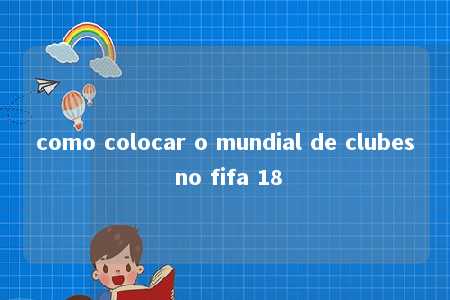 como colocar o mundial de clubes no fifa 18